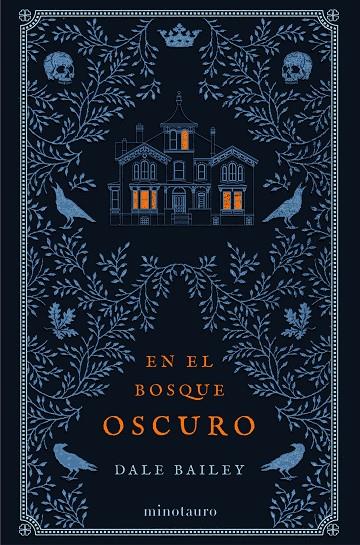 EN EL
BOSQUE
OSCURO

DALE BAILEY

minotauro